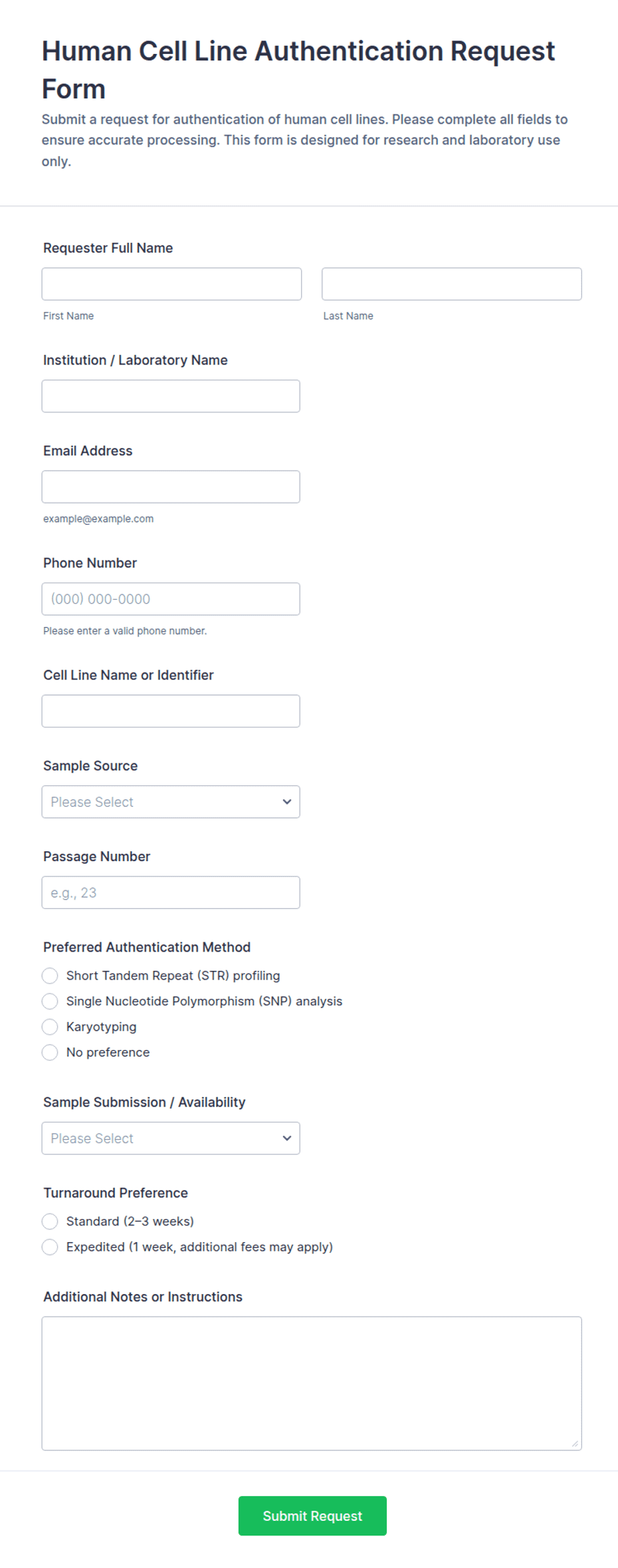 Human Cell Line Authentication Request Form

Submit a request for authentication of human cell lines. Please complete all fields to ensure accurate processing. This form is designed for research and laboratory use only.

Requester Full Name

First Name

Last Name

Institution / Laboratory Name

Email Address

example@example.com

Phone Number

(000) 000-0000

Please enter a valid phone number.

Cell Line Name or Identifier

Sample Source

Please Select

Passage Number

e.g., 23

Preferred Authentication Method

Short Tandem Repeat (STR) profiling

Single Nucleotide Polymorphism (SNP) analysis

Karyotyping

No preference

Sample Submission / Availability

Please Select

Turnaround Preference

Standard (2–3 weeks)

Expedited (1 week, additional fees may apply)

Additional Notes or Instructions

Submit Request